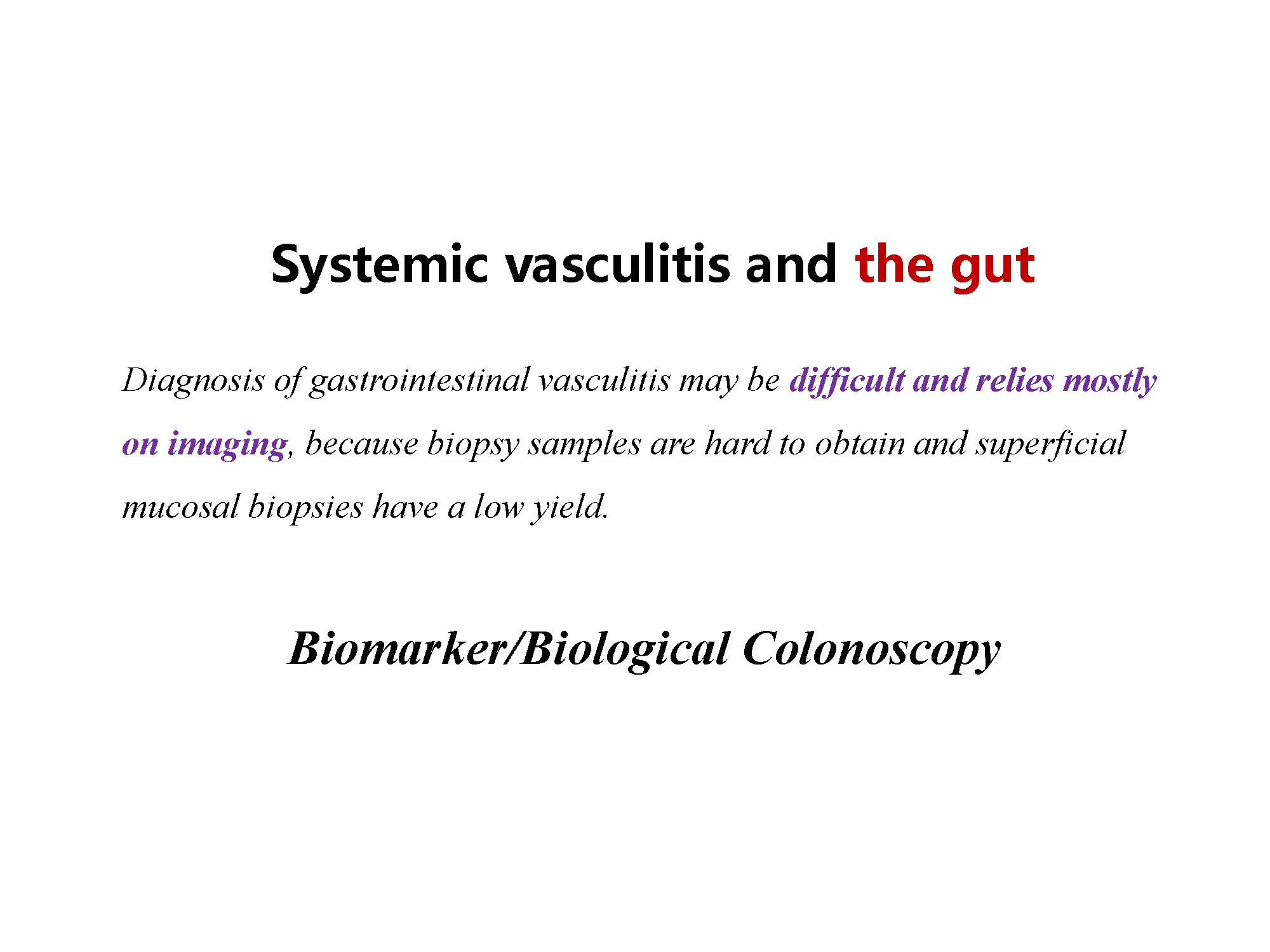 Systemic vasculitis and the gut

Diagnosis of gastrointestinal vasculitis may be difficult and relies mostly on imaging, because biopsy samples are hard to obtain and superficial mucosal biopsies have a low yield.

Biomarker/Biological Colonoscopy